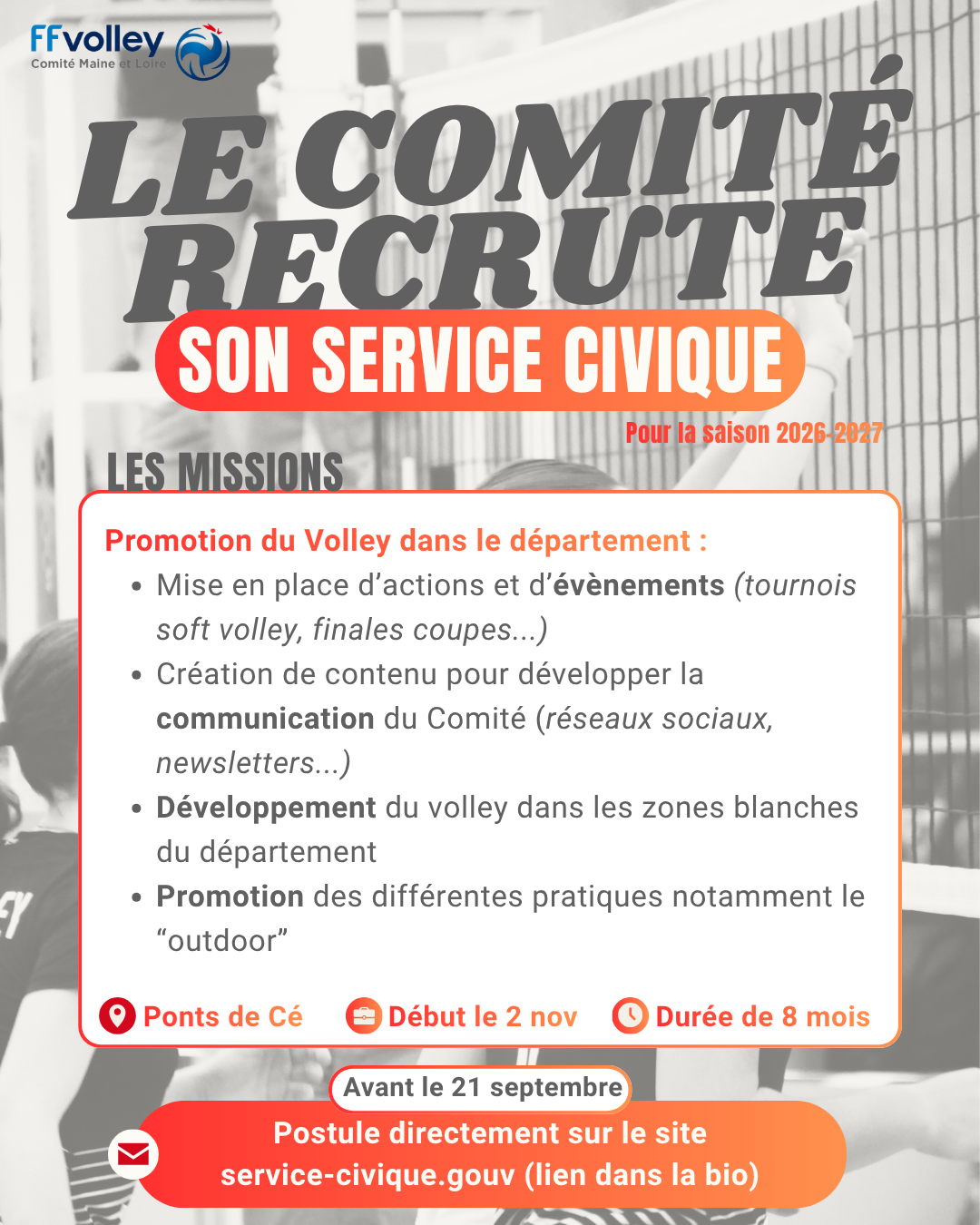 FFvolley
Comité Maine et Loire

LE COMITÉ RECRUTE

SON SERVICE CIVIQUE

Pour la saison 2026-2027

LES MISSIONS

Promotion du Volley dans le département :
• Mise en place d'actions et d'évènements (tournois soft volley, finales coupes...)
• Création de contenu pour développer la communication du Comité (réseaux sociaux, newsletters...)
• Développement du volley dans les zones blanches du département
• Promotion des différentes pratiques notamment le "outdoor"

Ponts de Cé Début le 2 nov Durée de 8 mois

Avant le 21 septembre

Postule directement sur le site service-civique.gouv (lien dans la bio)